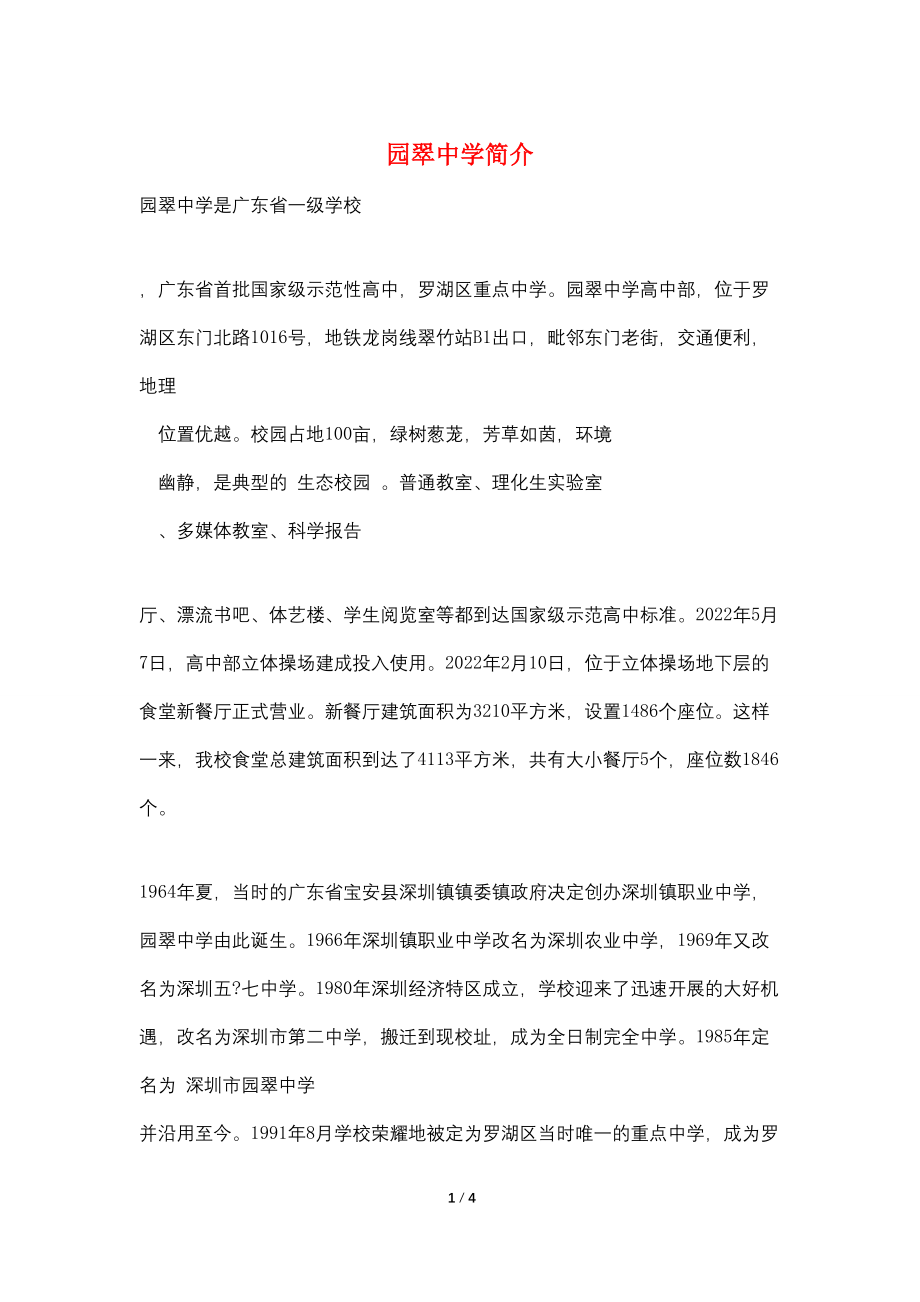 园翠中学简介

园翠中学是广东省一级学校

，广东省首批国家级示范性高中，罗湖区重点中学。园翠中学高中部，位于罗湖区东门北路1016号，地铁龙岗线翠竹站B1出口，毗邻东门老街，交通便利，地理

位置优越。校园占地100亩，绿树葱茏，芳草如茵，环境

幽静，是典型的 生态校园 。普通教室、理化生实验室

、多媒体教室、科学报告

厅、漂流书吧、体艺楼、学生阅览室等都到达国家级示范高中标准。2022年5月7日，高中部立体操场建成投入使用。2022年2月10日，位于立体操场地下层的食堂新餐厅正式营业。新餐厅建筑面积为3210平方米，设置1486个座位。这样一来，我校食堂总建筑面积到达了4113平方米，共有大小餐厅5个，座位数1846个。

1964年夏，当时的广东省宝安县深圳镇镇委镇政府决定创办深圳镇职业中学，园翠中学由此诞生。1966年深圳镇职业中学改名为深圳农业中学，1969年又改名为深圳五?七中学。1980年深圳经济特区成立，学校迎来了迅速开展的大好机遇，改名为深圳市第二中学，搬迁到现校址，成为全日制完全中学。1985年定名为 深圳市园翠中学

并沿用至今。1991年8月学校荣耀地被定为罗湖区当时唯一的重点中学，成为罗

1 / 4